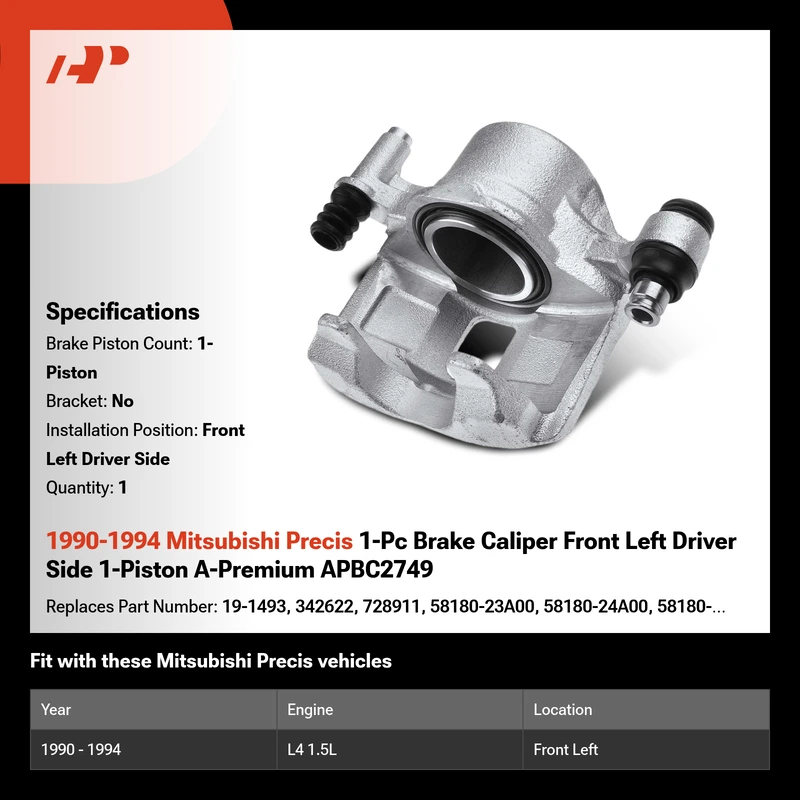 Specifications

Brake Piston Count: 1-Piston

Bracket: No

Installation Position: Front Left Driver Side

Quantity: 1

1990-1994 Mitsubishi Precis 1-Pc Brake Caliper Front Left Driver Side 1-Piston A-Premium APBC2749

Replaces Part Number: 19-1493, 342622, 728911, 58180-23A00, 58180-24A00, 58180-...

Fit with these Mitsubishi Precis vehicles

| Year | Engine | Location |
|---|---|---|
| 1990 - 1994 | L4 1.5L | Front Left |